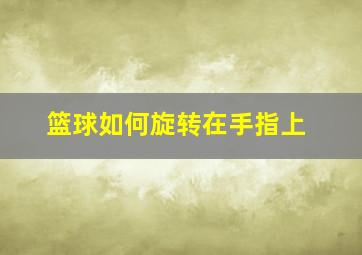 篮球如何旋转在手指上